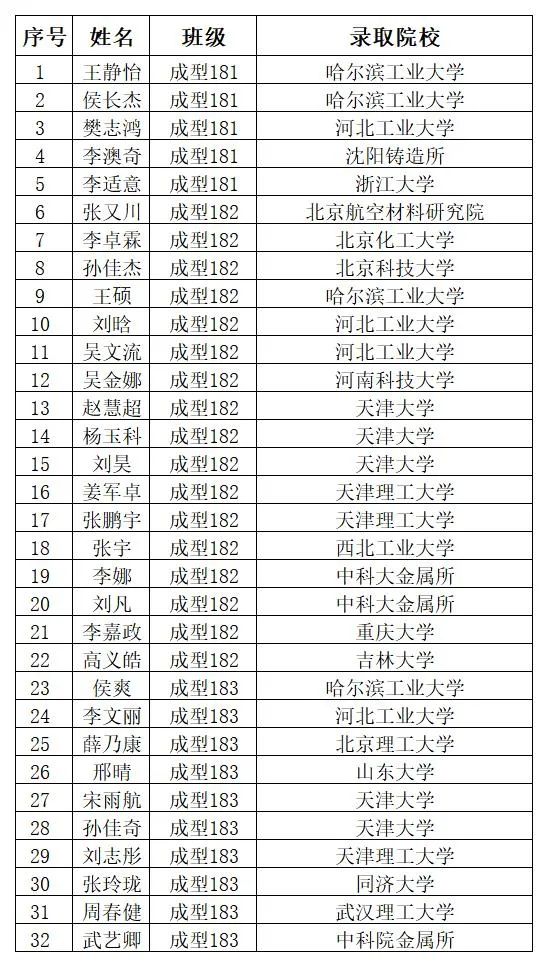 | 序号 | 姓名 | 班级 | 录取院校 |
|---|---|---|---|
| 1 | 王静怡 | 成型181 | 哈尔滨工业大学 |
| 2 | 侯长杰 | 成型181 | 哈尔滨工业大学 |
| 3 | 樊志鸿 | 成型181 | 河北工业大学 |
| 4 | 李澳奇 | 成型181 | 沈阳铸造所 |
| 5 | 李适意 | 成型181 | 浙江大学 |
| 6 | 张又川 | 成型182 | 北京航空材料研究院 |
| 7 | 李卓霖 | 成型182 | 北京化工大学 |
| 8 | 孙佳杰 | 成型182 | 北京科技大学 |
| 9 | 王硕 | 成型182 | 哈尔滨工业大学 |
| 10 | 刘晗 | 成型182 | 河北工业大学 |
| 11 | 吴文流 | 成型182 | 河北工业大学 |
| 12 | 吴金娜 | 成型182 | 河南科技大学 |
| 13 | 赵慧超 | 成型182 | 天津大学 |
| 14 | 杨玉科 | 成型182 | 天津大学 |
| 15 | 刘昊 | 成型182 | 天津大学 |
| 16 | 姜军卓 | 成型182 | 天津理工大学 |
| 17 | 张鹏宇 | 成型182 | 天津理工大学 |
| 18 | 张宇 | 成型182 | 西北工业大学 |
| 19 | 李娜 | 成型182 | 中科大金属所 |
| 20 | 刘凡 | 成型182 | 中科大金属所 |
| 21 | 李嘉政 | 成型182 | 重庆大学 |
| 22 | 高义皓 | 成型182 | 吉林大学 |
| 23 | 侯爽 | 成型183 | 哈尔滨工业大学 |
| 24 | 李文丽 | 成型183 | 河北工业大学 |
| 25 | 薛乃康 | 成型183 | 北京理工大学 |
| 26 | 邢晴 | 成型183 | 山东大学 |
| 27 | 宋雨航 | 成型183 | 天津大学 |
| 28 | 孙佳奇 | 成型183 | 天津大学 |
| 29 | 刘志彤 | 成型183 | 天津理工大学 |
| 30 | 张玲珑 | 成型183 | 同济大学 |
| 31 | 周春健 | 成型183 | 武汉理工大学 |
| 32 | 武艺卿 | 成型183 | 中科院金属所 |